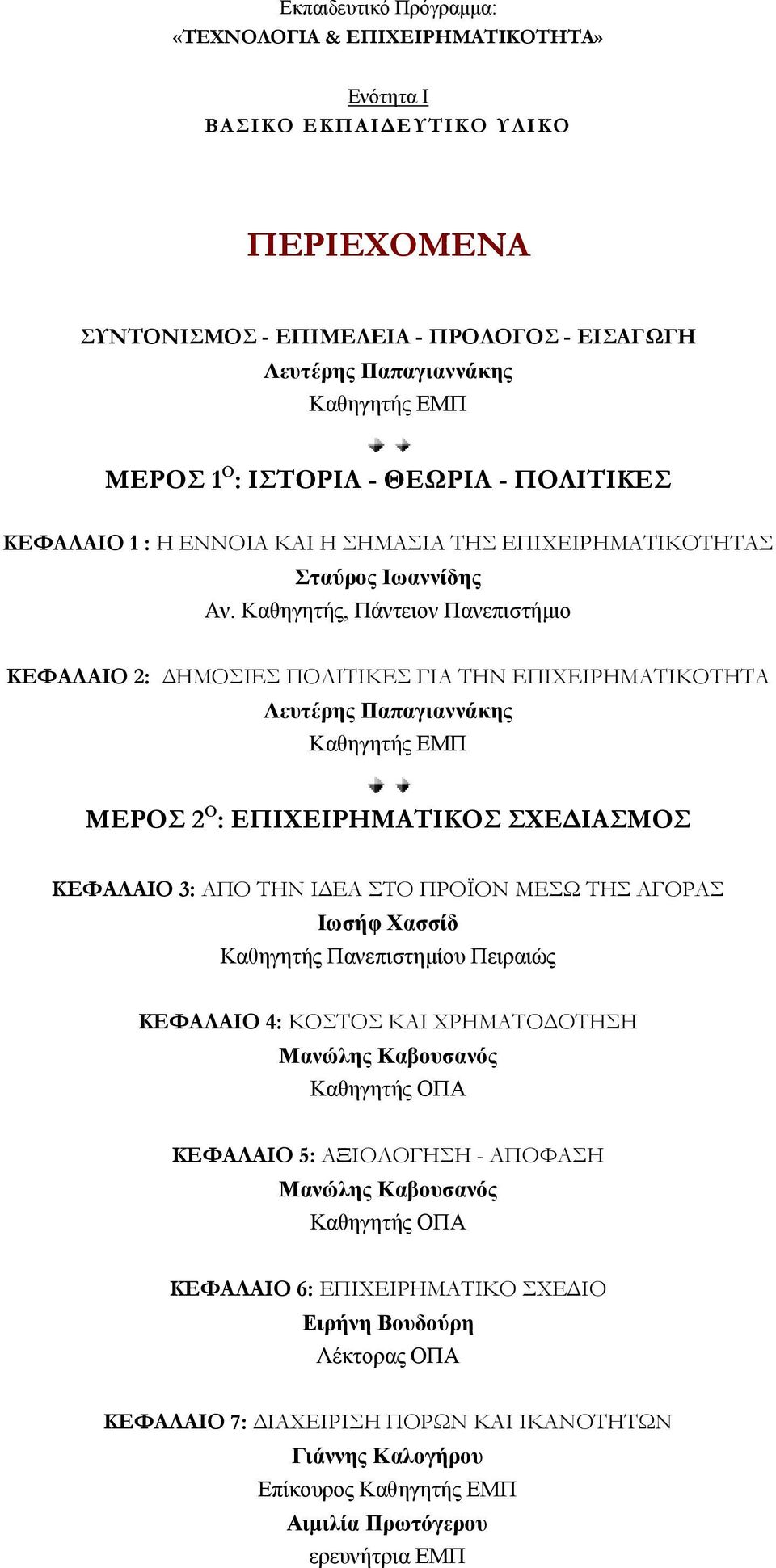 Εκπαιδευτικό Πρόγραμμα:
«ΤΕΧΝΟΛΟΓΙΑ & ΕΠΙΧΕΙΡΗΜΑΤΙΚΟΤΗΤΑ»

Ενότητα Ι
ΒΑΣΙΚΟ ΕΚΠΑΙΔΕΥΤΙΚΟ ΥΛΙΚΟ

ΠΕΡΙΕΧΟΜΕΝΑ

ΣΥΝΤΟΝΙΣΜΟΣ - ΕΠΙΜΕΛΕΙΑ - ΠΡΟΛΟΓΟΣ - ΕΙΣΑΓΩΓΗ
Λευτέρης Παπαγιαννάκης
Καθηγητής ΕΜΠ

ΜΕΡΟΣ 1$^{Ο}$: ΙΣΤΟΡΙΑ - ΘΕΩΡΙΑ - ΠΟΛΙΤΙΚΕΣ

ΚΕΦΑΛΑΙΟ 1 : Η ΕΝΝΟΙΑ ΚΑΙ Η ΣΗΜΑΣΙΑ ΤΗΣ ΕΠΙΧΕΙΡΗΜΑΤΙΚΟΤΗΤΑΣ
Σταύρος Ιωαννίδης
Αν. Καθηγητής, Πάντειον Πανεπιστήμιο

ΚΕΦΑΛΑΙΟ 2: ΔΗΜΟΣΙΕΣ ΠΟΛΙΤΙΚΕΣ ΓΙΑ ΤΗΝ ΕΠΙΧΕΙΡΗΜΑΤΙΚΟΤΗΤΑ
Λευτέρης Παπαγιαννάκης
Καθηγητής ΕΜΠ

ΜΕΡΟΣ 2$^{Ο}$: ΕΠΙΧΕΙΡΗΜΑΤΙΚΟΣ ΣΧΕΔΙΑΣΜΟΣ

ΚΕΦΑΛΑΙΟ 3: ΑΠΟ ΤΗΝ ΙΔΕΑ ΣΤΟ ΠΡΟΪΟΝ ΜΕΣΩ ΤΗΣ ΑΓΟΡΑΣ
Ιωσήφ Χασσίδ
Καθηγητής Πανεπιστημίου Πειραιώς

ΚΕΦΑΛΑΙΟ 4: ΚΟΣΤΟΣ ΚΑΙ ΧΡΗΜΑΤΟΔΟΤΗΣΗ
Μανώλης Καβουσανός
Καθηγητής ΟΠΑ

ΚΕΦΑΛΑΙΟ 5: ΑΞΙΟΛΟΓΗΣΗ - ΑΠΟΦΑΣΗ
Μανώλης Καβουσανός
Καθηγητής ΟΠΑ

ΚΕΦΑΛΑΙΟ 6: ΕΠΙΧΕΙΡΗΜΑΤΙΚΟ ΣΧΕΔΙΟ
Ειρήνη Βουδούρη
Λέκτορας ΟΠΑ

ΚΕΦΑΛΑΙΟ 7: ΔΙΑΧΕΙΡΙΣΗ ΠΟΡΩΝ ΚΑΙ ΙΚΑΝΟΤΗΤΩΝ
Γιάννης Καλογήρου
Επίκουρος Καθηγητής ΕΜΠ
Αιμιλία Πρωτόγερου
ερευνήτρια ΕΜΠ